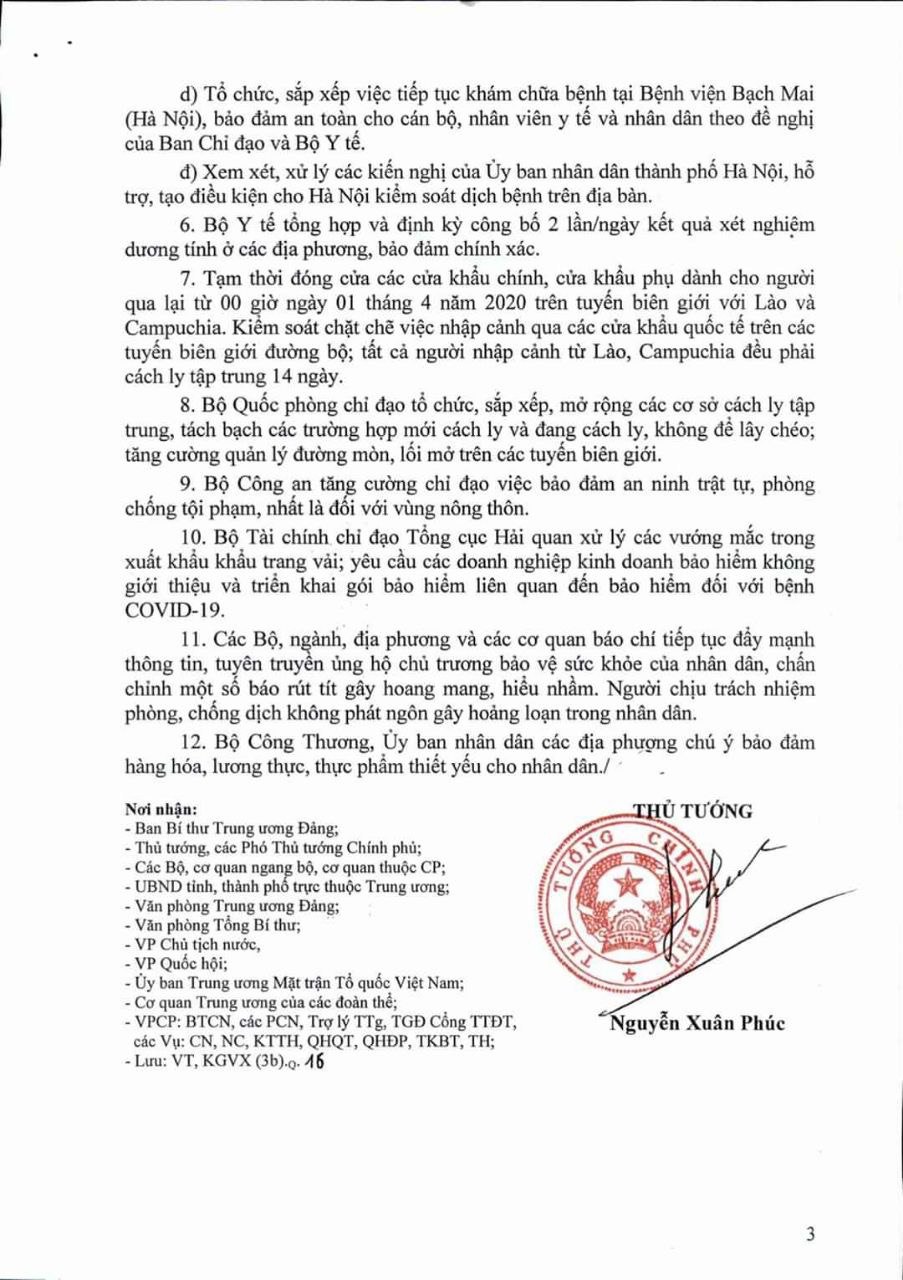 d) Tổ chức, sắp xếp việc tiếp tục khám chữa bệnh tại Bệnh viện Bạch Mai (Hà Nội), bảo đảm an toàn cho cán bộ, nhân viên y tế và nhân dân theo đề nghị của Ban Chỉ đạo và Bộ Y tế.

đ) Xem xét, xử lý các kiến nghị của Ủy ban nhân dân thành phố Hà Nội, hỗ trợ, tạo điều kiện cho Hà Nội kiểm soát dịch bệnh trên địa bàn.

6. Bộ Y tế tổng hợp và định kỳ công bố 2 lần/ngày kết quả xét nghiệm dương tính ở các địa phương, bảo đảm chính xác.

7. Tạm thời đóng cửa các cửa khẩu chính, cửa khẩu phụ dành cho người qua lại từ 00 giờ ngày 01 tháng 4 năm 2020 trên tuyến biên giới với Lào và Campuchia. Kiểm soát chặt chẽ việc nhập cảnh qua các cửa khẩu quốc tế trên các tuyến biên giới đường bộ; tất cả người nhập cảnh từ Lào, Campuchia đều phải cách ly tập trung 14 ngày.

8. Bộ Quốc phòng chỉ đạo tổ chức, sắp xếp, mở rộng các cơ sở cách ly tập trung, tách bạch các trường hợp mới cách ly và đang cách ly, không để lây chéo; tăng cường quản lý đường mòn, lối mở trên các tuyến biên giới.

9. Bộ Công an tăng cường chỉ đạo việc bảo đảm an ninh trật tự, phòng chống tội phạm, nhất là đối với vùng nông thôn.

10. Bộ Tài chính chỉ đạo Tổng cục Hải quan xử lý các vướng mắc trong xuất khẩu khẩu trang vải; yêu cầu các doanh nghiệp kinh doanh bảo hiểm không giới thiệu và triển khai gói bảo hiểm liên quan đến bảo hiểm đối với bệnh COVID-19.

11. Các Bộ, ngành, địa phương và các cơ quan báo chí tiếp tục đẩy mạnh thông tin, tuyên truyền ủng hộ chủ trương bảo vệ sức khỏe của nhân dân, chấn chỉnh một số báo rút tít gây hoang mang, hiểu nhầm. Người chịu trách nhiệm phòng, chống dịch không phát ngôn gây hoảng loạn trong nhân dân.

12. Bộ Công Thương, Ủy ban nhân dân các địa phương chú ý bảo đảm hàng hóa, lương thực, thực phẩm thiết yếu cho nhân dân./

Nơi nhận:
- Ban Bí thư Trung ương Đảng;
- Thủ tướng, các Phó Thủ tướng Chính phủ;
- Các Bộ, cơ quan ngang bộ, cơ quan thuộc CP;
- UBND tỉnh, thành phố trực thuộc Trung ương;
- Văn phòng Trung ương Đảng;
- Văn phòng Tổng Bí thư;
- VP Chủ tịch nước,
- VP Quốc hội;
- Ủy ban Trung ương Mặt trận Tổ quốc Việt Nam;
- Cơ quan Trung ương của các đoàn thể;
- VPCP: BTCN, các PCN, Trợ lý TTg, TGĐ Cổng TTĐT, các Vụ: CN, NC, KTTH, QHQT, QHĐP, TKBT, TH;
- Lưu: VT, KGVX (3b).Q. 16

THỦ TƯỚNG

THỦ TƯỚNG CHÍNH PHỦ

Nguyễn Xuân Phúc

3